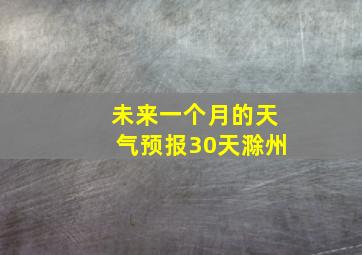 未来一个月的天气预报30天滁州